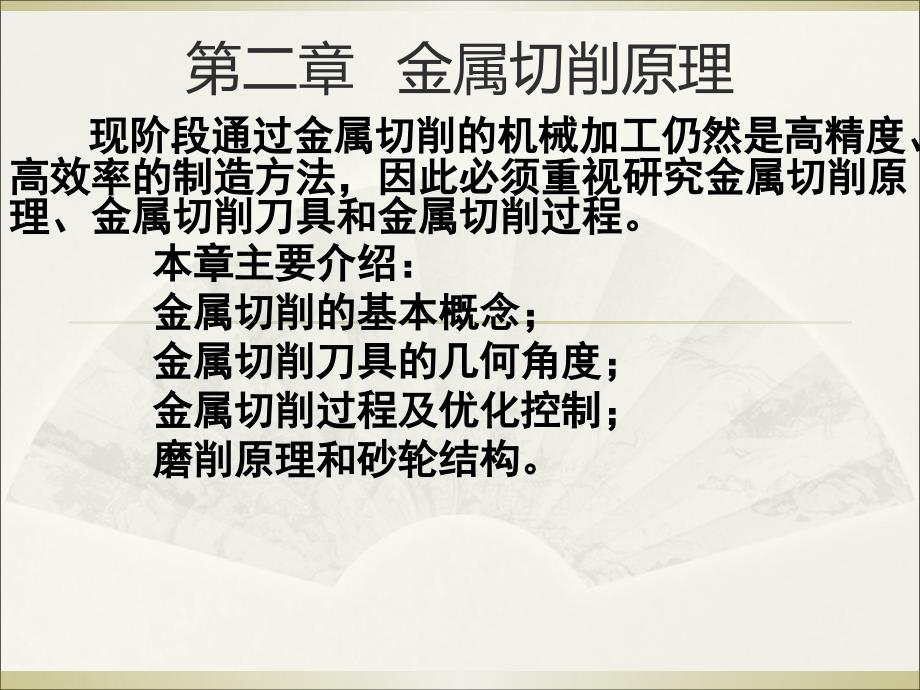 第二章 金属切削原理

现阶段通过金属切削的机械加工仍然是高精度、高效率的制造方法，因此必须重视研究金属切削原理、金属切削刀具和金属切削过程。

本章主要介绍：

金属切削的基本概念；

金属切削刀具的几何角度；

金属切削过程及优化控制；

磨削原理和砂轮结构。